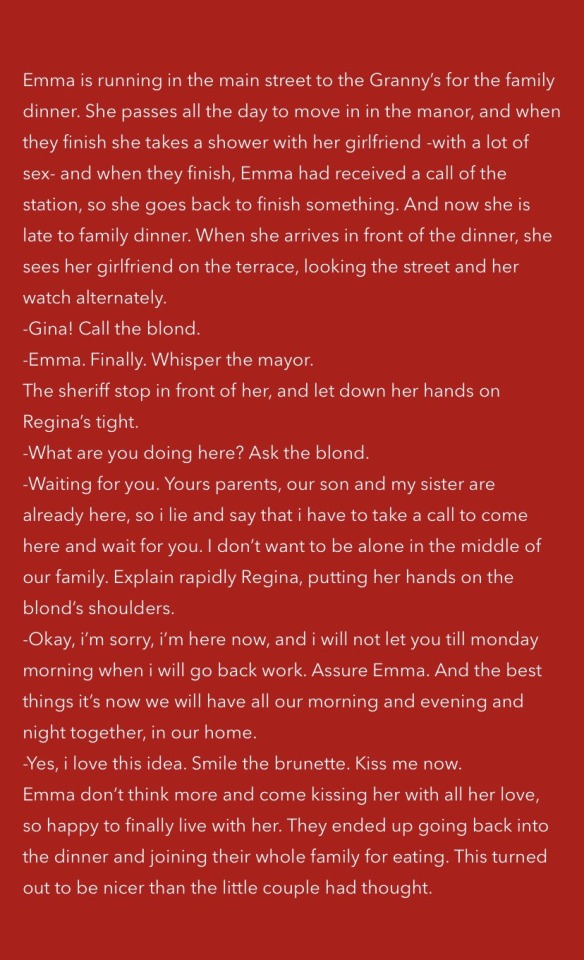 Emma is running in the main street to the Granny's for the family dinner. She passes all the day to move in in the manor, and when they finish she takes a shower with her girlfriend -with a lot of sex- and when they finish, Emma had received a call of the station, so she goes back to finish something. And now she is late to family dinner. When she arrives in front of the dinner, she sees her girlfriend on the terrace, looking the street and her watch alternately.
-Gina! Call the blond.
-Emma. Finally. Whisper the mayor.
The sheriff stop in front of her, and let down her hands on Regina's tight.
-What are you doing here? Ask the blond.
-Waiting for you. Yours parents, our son and my sister are already here, so i lie and say that i have to take a call to come here and wait for you. I don't want to be alone in the middle of our family. Explain rapidly Regina, putting her hands on the blond's shoulders.
-Okay, i'm sorry, i'm here now, and i will not let you till monday morning when i will go back work. Assure Emma. And the best things it's now we will have all our morning and evening and night together, in our home.
-Yes, i love this idea. Smile the brunette. Kiss me now.
Emma don't think more and come kissing her with all her love, so happy to finally live with her. They ended up going back into the dinner and joining their whole family for eating. This turned out to be nicer than the little couple had thought.